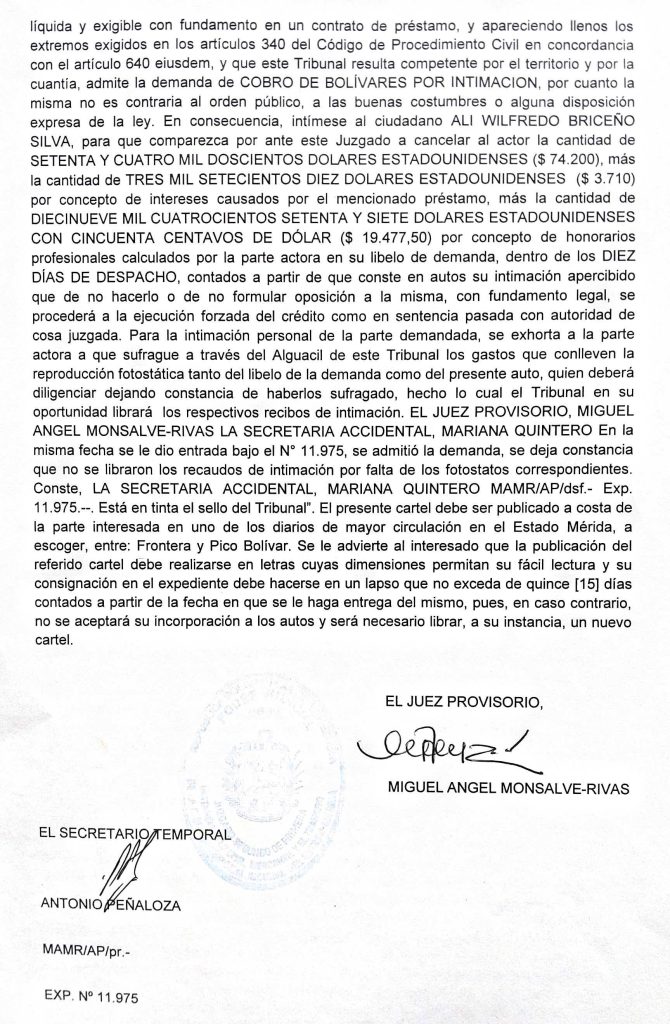 líquida y exigible con fundamento en un contrato de préstamo, y apareciendo llenos los extremos exigidos en los artículos 340 del Código de Procedimiento Civil en concordancia con el artículo 640 eiusdem, y que este Tribunal resulta competente por el territorio y por la cuantía, admite la demanda de COBRO DE BOLÍVARES POR INTIMACION, por cuanto la misma no es contraria al orden público, a las buenas costumbres o alguna disposición expresa de la ley. En consecuencia, intímese al ciudadano ALI WILFREDO BRICEÑO SILVA, para que comparezca por ante este Juzgado a cancelar al actor la cantidad de SETENTA Y CUATRO MIL DOSCIENTOS DOLARES ESTADOUNIDENSES ($ 74.200), más la cantidad de TRES MIL SETECIENTOS DIEZ DOLARES ESTADOUNIDENSES ($ 3.710) por concepto de intereses causados por el mencionado préstamo, más la cantidad de DIECINUEVE MIL CUATROCIENTOS SETENTA Y SIETE DOLARES ESTADOUNIDENSES CON CINCUENTA CENTAVOS DE DÓLAR ($ 19.477,50) por concepto de honorarios profesionales calculados por la parte actora en su libelo de demanda, dentro de los DIEZ DÍAS DE DESPACHO, contados a partir de que conste en autos su intimación apercibido que de no hacerlo o de no formular oposición a la misma, con fundamento legal, se procederá a la ejecución forzada del crédito como en sentencia pasada con autoridad de cosa juzgada. Para la intimación personal de la parte demandada, se exhorta a la parte actora a que sufrague a través del Alguacil de este Tribunal los gastos que conlleven la reproducción fotostática tanto del libelo de la demanda como del presente auto, quien deberá diligenciar dejando constancia de haberlos sufragado, hecho lo cual el Tribunal en su oportunidad librará los respectivos recibos de intimación. EL JUEZ PROVISORIO, MIGUEL ANGEL MONSALVE-RIVAS LA SECRETARIA ACCIDENTAL, MARIANA QUINTERO En la misma fecha se le dio entrada bajo el N° 11.975, se admitió la demanda, se deja constancia que no se libraron los recaudos de intimación por falta de los fotostatos correspondientes. Conste, LA SECRETARIA ACCIDENTAL, MARIANA QUINTERO MAMR/AP/dsf.- Exp. 11.975.--. Está en tinta el sello del Tribunal". El presente cartel debe ser publicado a costa de la parte interesada en uno de los diarios de mayor circulación en el Estado Mérida, a escoger, entre: Frontera y Pico Bolívar. Se le advierte al interesado que la publicación del referido cartel debe realizarse en letras cuyas dimensiones permitan su fácil lectura y su consignación en el expediente debe hacerse en un lapso que no exceda de quince [15] días contados a partir de la fecha en que se le haga entrega del mismo, pues, en caso contrario, no se aceptará su incorporación a los autos y será necesario librar, a su instancia, un nuevo cartel.

EL JUEZ PROVISORIO,

MIGUEL ANGEL MONSALVE-RIVAS

EL SECRETARIO TEMPORAL

ANTONIO PEÑALOZA

MAMR/AP/pr.-

EXP. Nº 11.975